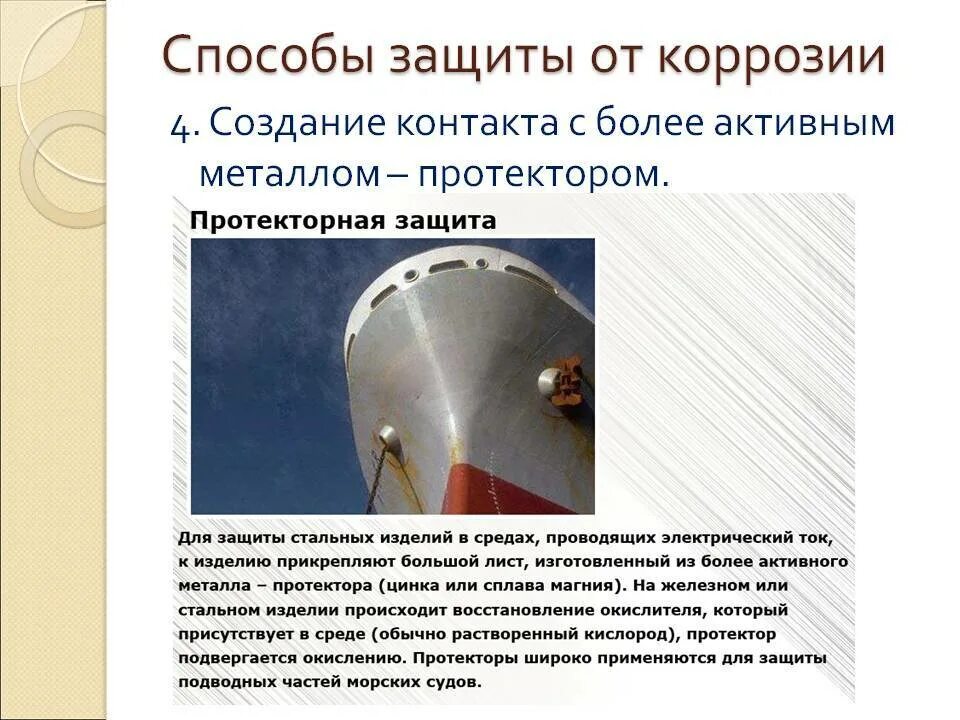 Способы защиты от коррозии

4. Создание контакта с более активным металлом – протектором.

Протекторная защита

Для защиты стальных изделий в средах, проводящих электрический ток, к изделию прикрепляют большой лист, изготовленный из более активного металла – протектора (цинка или сплава магния). На железном или стальном изделии происходит восстановление окислителя, который присутствует в среде (обычно растворенный кислород), протектор подвергается окислению. Протекторы широко применяются для защиты подводных частей морских судов.